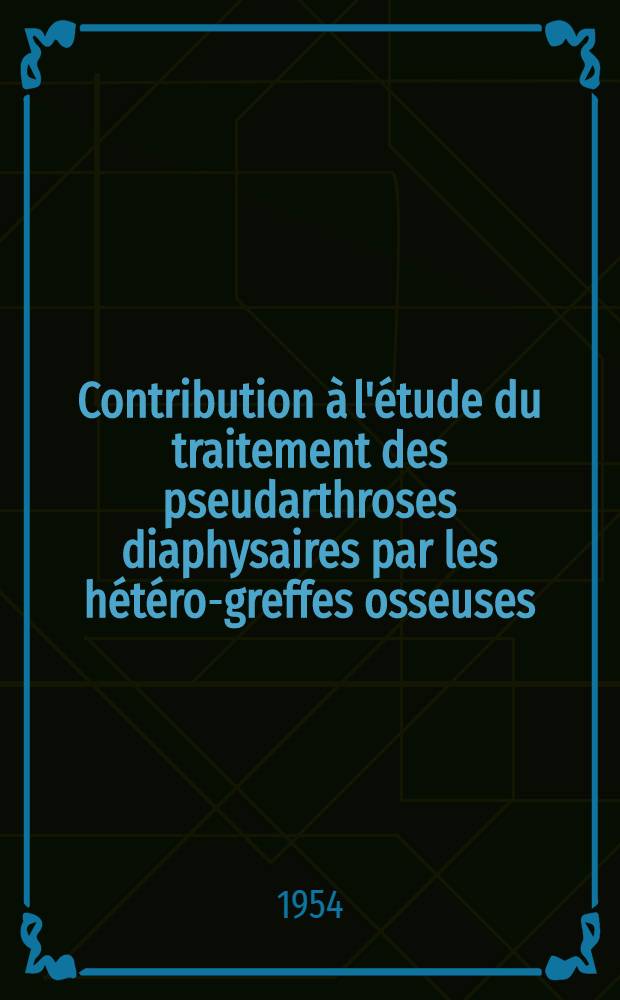 Contribution à l'étude du traitement des pseudarthroses diaphysaires par les hétéro-greffes osseuses

1954